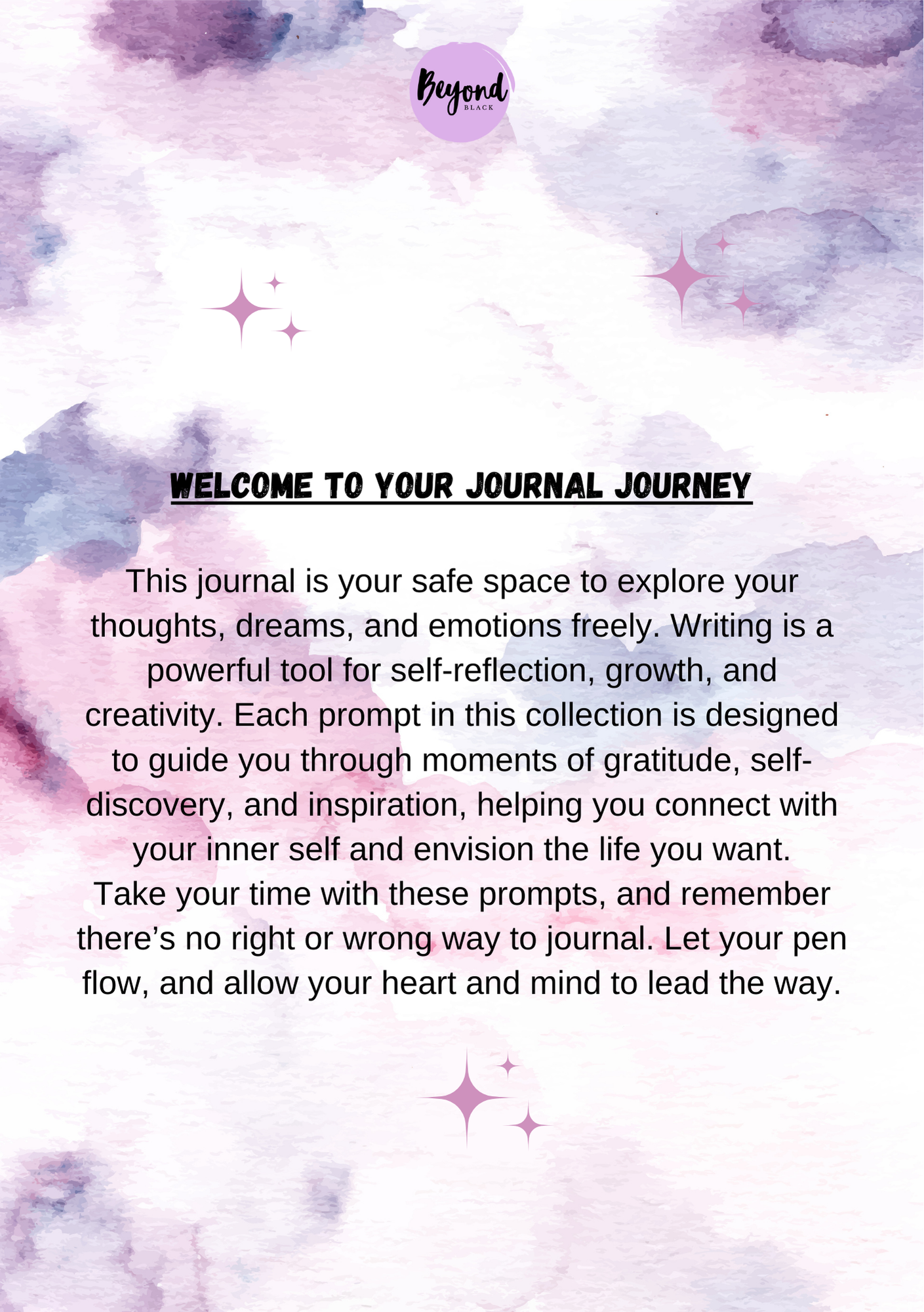 Beyond
BLACK

WELCOME TO YOUR JOURNAL JOURNEY

This journal is your safe space to explore your thoughts, dreams, and emotions freely. Writing is a powerful tool for self-reflection, growth, and creativity. Each prompt in this collection is designed to guide you through moments of gratitude, self-discovery, and inspiration, helping you connect with your inner self and envision the life you want. Take your time with these prompts, and remember there's no right or wrong way to journal. Let your pen flow, and allow your heart and mind to lead the way.